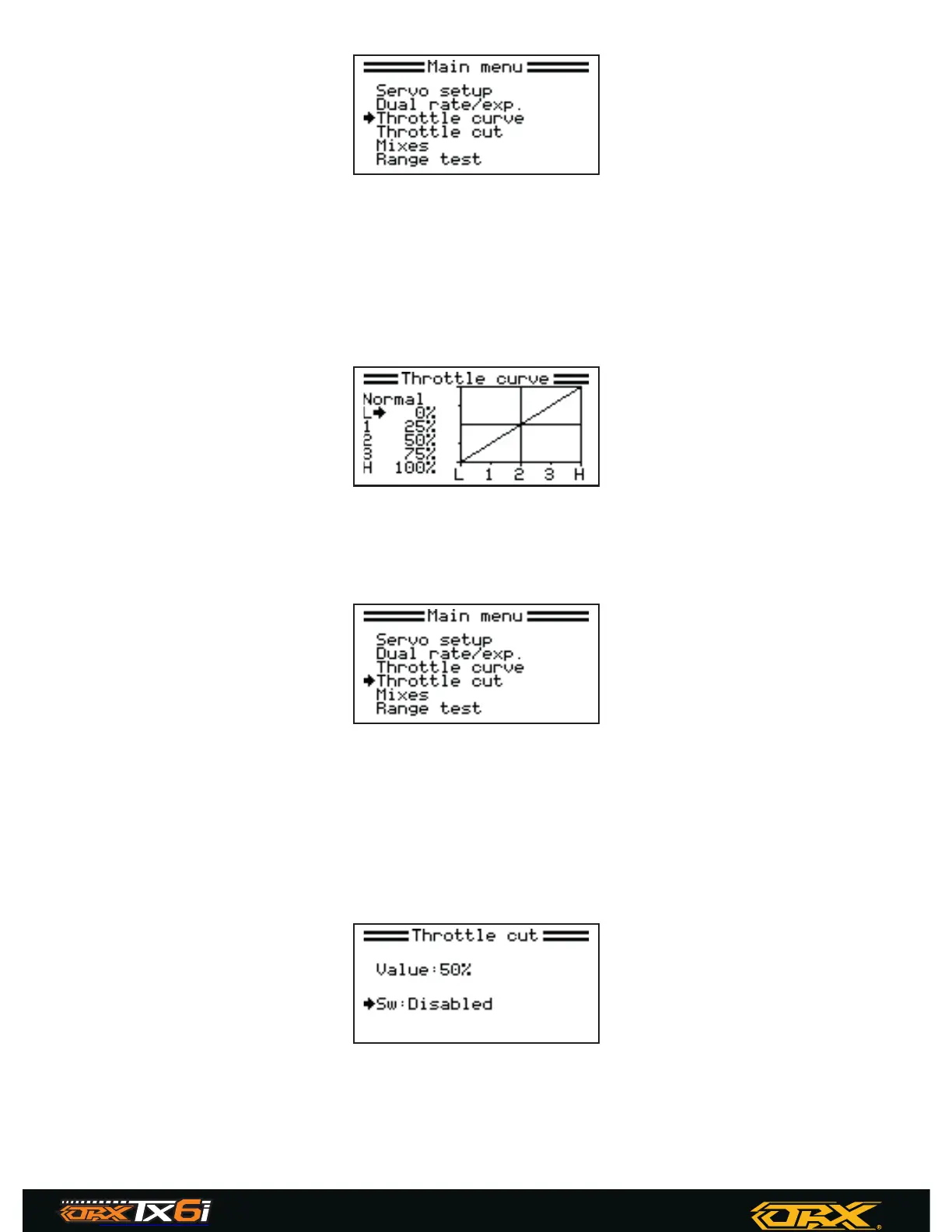 Main menu

Servo setup
Dual rate/exp.
Throttle curve
Throttle cut
Mixes
Range test

Throttle curve

Normal
L 0%
1 25%
2 50%
3 75%
H 100%

L 1 2 3 H

Main menu

Servo setup
Dual rate/exp.
Throttle curve
Throttle cut
Mixes
Range test

Throttle cut

Value:50%

Sw:Disabled

ORX TX6i

ORX